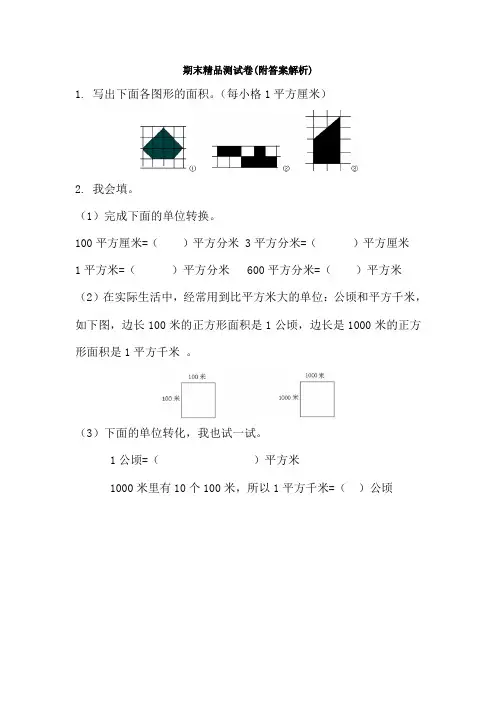 期末精品测试卷(附答案解析)

1. 写出下面各图形的面积。(每小格 1 平方厘米)

① ② ③

2. 我会填。

(1)完成下面的单位转换。

100 平方厘米=(　　)平方分米 3 平方分米=(　　　)平方厘米

1 平方米=(　　　)平方分米　600 平方分米=(　　)平方米

(2)在实际生活中，经常用到比平方米大的单位：公顷和平方千米，如下图，边长 100 米的正方形面积是 1 公顷，边长是 1000 米的正方形面积是 1 平方千米 。

100 米
100 米
1000 米
1000 米

(3)下面的单位转化，我也试一试。

1 公顷=(　　　　　　　　)平方米

1000 米里有 10 个 100 米，所以 1 平方千米=(　)公顷